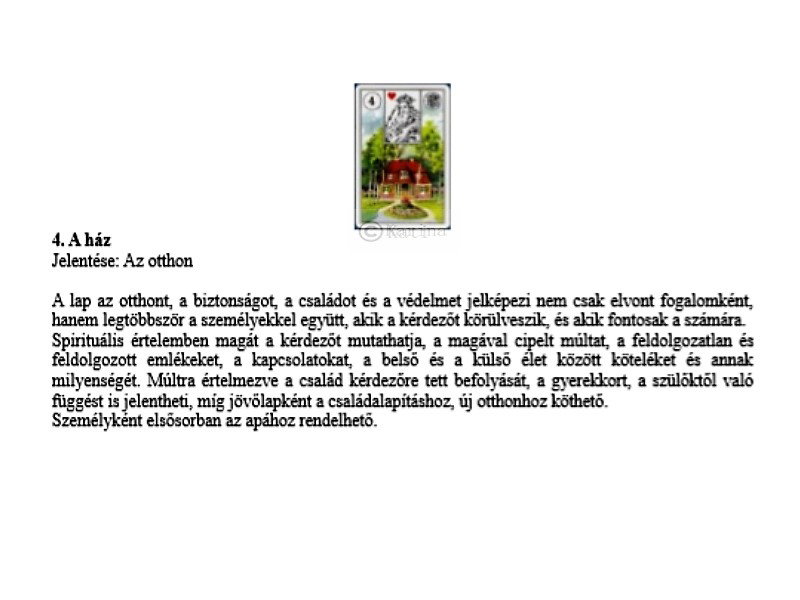 4

© Katina

**4. A ház**
Jelentése: Az otthon

A lap az otthont, a biztonságot, a családot és a védelmet jelképezi nem csak elvont fogalomként, hanem legtöbbször a személyekkel együtt, akik a kérdezőt körülveszik, és akik fontosak a számára. Spirituális értelemben magát a kérdezőt mutathatja, a magával cipelt múltat, a feldolgozatlan és feldolgozott emlékeket, a kapcsolatokat, a belső és a külső élet között köteléket és annak milyenségét. Múltra értelmezve a család kérdezőre tett befolyását, a gyerekkort, a szülőktől való függést is jelentheti, míg jövőlapként a családalapításhoz, új otthonhoz köthető.
Személyként elsősorban az apához rendelhető.